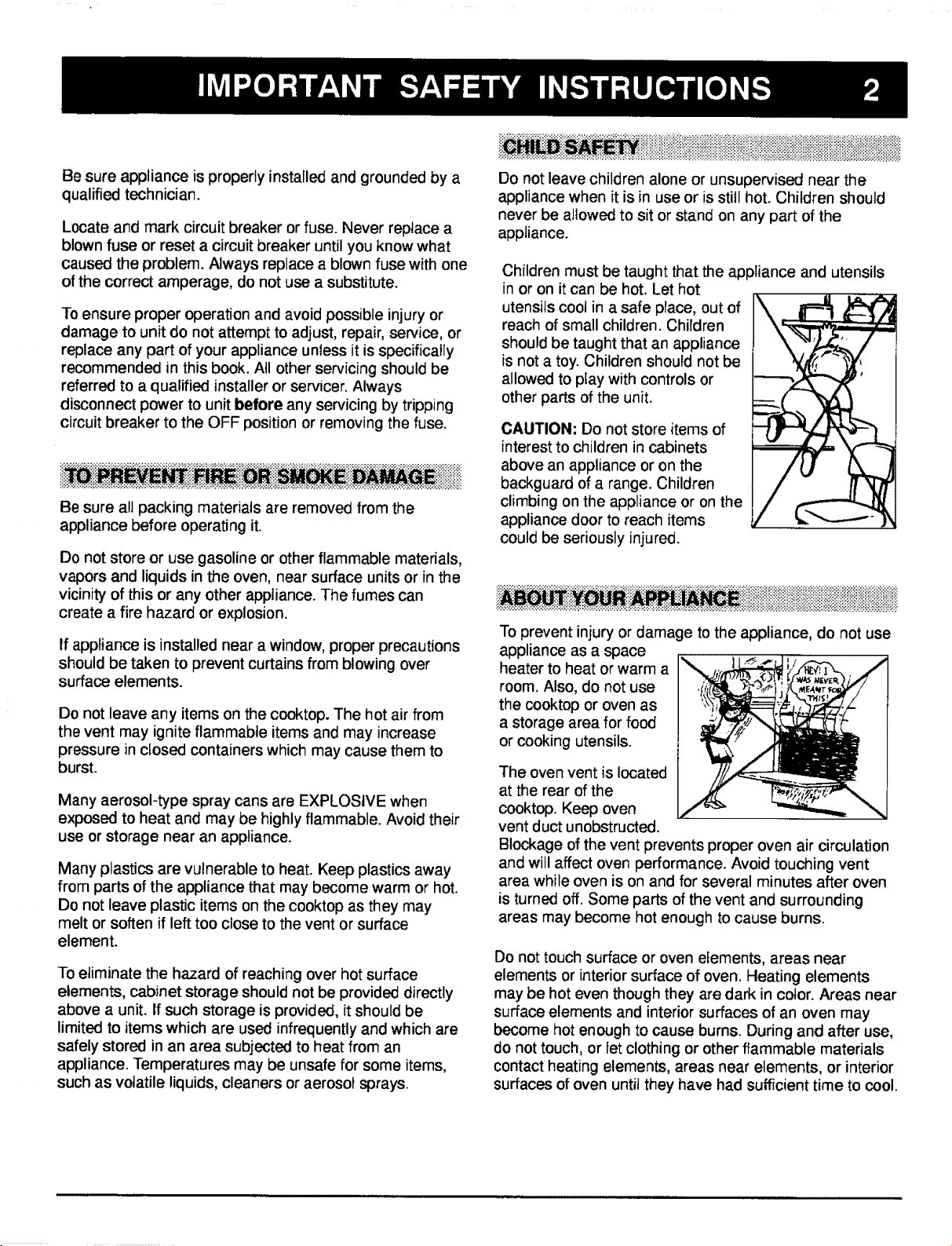 IMPORTANT SAFETY INSTRUCTIONS 2

Be sure appliance is properly installed and grounded by a qualified technician.

Locate and mark circuit breaker or fuse. Never replace a blown fuse or reset a circuit breaker until you know what caused the problem. Always replace a blown fuse with one of the correct amperage, do not use a substitute.

To ensure proper operation and avoid possible injury or damage to unit do not attempt to adjust, repair, service, or replace any part of your appliance unless it is specifically recommended in this book. All other servicing should be referred to a qualified installer or servicer. Always disconnect power to unit before any servicing by tripping circuit breaker to the OFF position or removing the fuse.

TO PREVENT FIRE OR SMOKE DAMAGE

Be sure all packing materials are removed from the appliance before operating it.

Do not store or use gasoline or other flammable materials, vapors and liquids in the oven, near surface units or in the vicinity of this or any other appliance. The fumes can create a fire hazard or explosion.

If appliance is installed near a window, proper precautions should be taken to prevent curtains from blowing over surface elements.

Do not leave any items on the cooktop. The hot air from the vent may ignite flammable items and may increase pressure in closed containers which may cause them to burst.

Many aerosol-type spray cans are EXPLOSIVE when exposed to heat and may be highly flammable. Avoid their use or storage near an appliance.

Many plastics are vulnerable to heat. Keep plastics away from parts of the appliance that may become warm or hot. Do not leave plastic items on the cooktop as they may melt or soften if left too close to the vent or surface element.

To eliminate the hazard of reaching over hot surface elements, cabinet storage should not be provided directly above a unit. If such storage is provided, it should be limited to items which are used infrequently and which are safely stored in an area subjected to heat from an appliance. Temperatures may be unsafe for some items, such as volatile liquids, cleaners or aerosol sprays.

CHILD SAFETY

Do not leave children alone or unsupervised near the appliance when it is in use or is still hot. Children should never be allowed to sit or stand on any part of the appliance.

Children must be taught that the appliance and utensils in or on it can be hot. Let hot utensils cool in a safe place, out of reach of small children. Children should be taught that an appliance is not a toy. Children should not be allowed to play with controls or other parts of the unit.

CAUTION: Do not store items of interest to children in cabinets above an appliance or on the backguard of a range. Children climbing on the appliance or on the appliance door to reach items could be seriously injured.

ABOUT YOUR APPLIANCE

To prevent injury or damage to the appliance, do not use appliance as a space heater to heat or warm a room. Also, do not use the cooktop or oven as a storage area for food or cooking utensils.

HEY! I WAS NEVER MEANT FOR THIS!

The oven vent is located at the rear of the cooktop. Keep oven vent duct unobstructed. Blockage of the vent prevents proper oven air circulation and will affect oven performance. Avoid touching vent area while oven is on and for several minutes after oven is turned off. Some parts of the vent and surrounding areas may become hot enough to cause burns.

Do not touch surface or oven elements, areas near elements or interior surface of oven. Heating elements may be hot even though they are dark in color. Areas near surface elements and interior surfaces of an oven may become hot enough to cause burns. During and after use, do not touch, or let clothing or other flammable materials contact heating elements, areas near elements, or interior surfaces of oven until they have had sufficient time to cool.